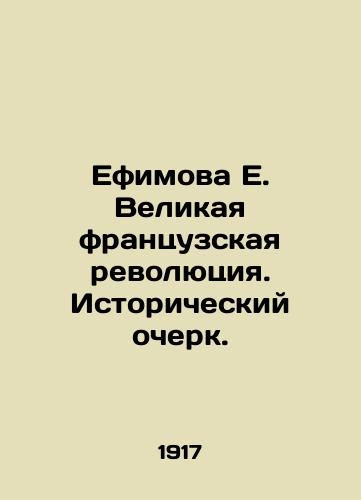 Ефимова Е. Великая французская революция. Исторический очерк.

1917